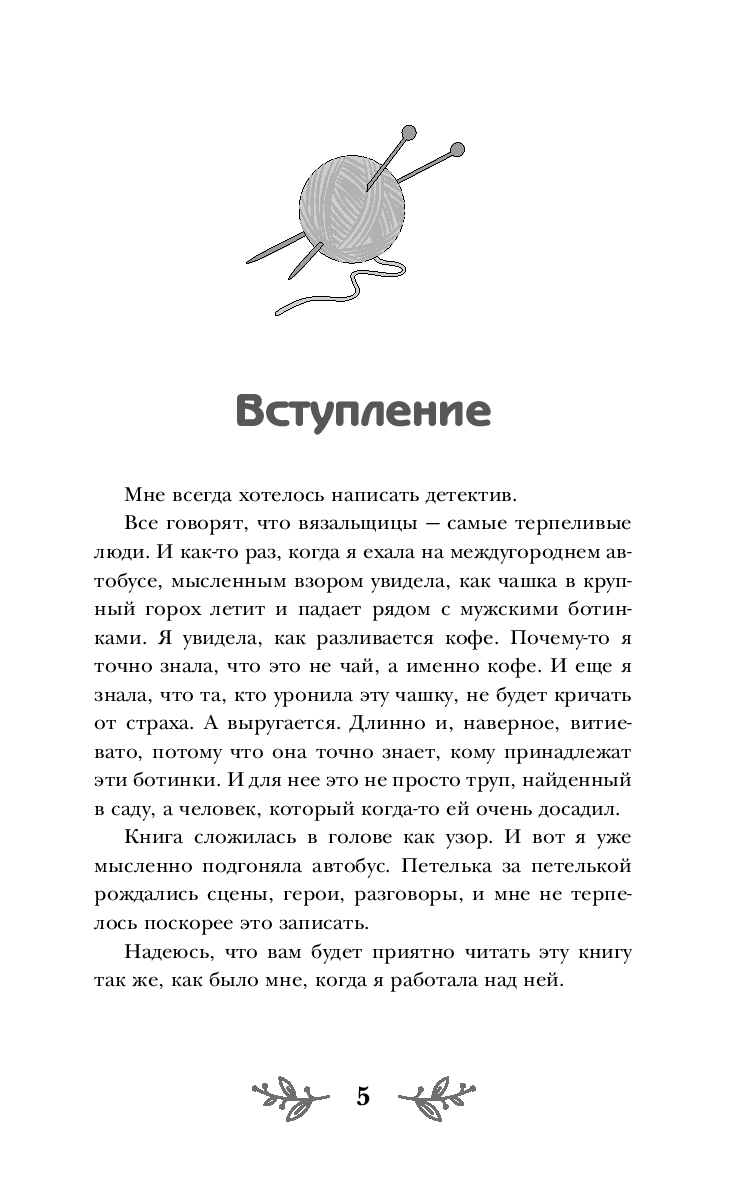 Вступление

Мне всегда хотелось написать детектив.

Все говорят, что вязальщицы — самые терпеливые люди. И как-то раз, когда я ехала на междугороднем автобусе, мысленным взором увидела, как чашка в крупный горох летит и падает рядом с мужскими ботинками. Я увидела, как разливается кофе. Почему-то я точно знала, что это не чай, а именно кофе. И еще я знала, что та, кто уронила эту чашку, не будет кричать от страха. А выругается. Длинно и, наверное, витиевато, потому что она точно знает, кому принадлежат эти ботинки. И для нее это не просто труп, найденный в саду, а человек, который когда-то ей очень досадил.

Книга сложилась в голове как узор. И вот я уже мысленно подгоняла автобус. Петелька за петелькой рождались сцены, герои, разговоры, и мне не терпелось поскорее это записать.

Надеюсь, что вам будет приятно читать эту книгу так же, как было мне, когда я работала над ней.

5